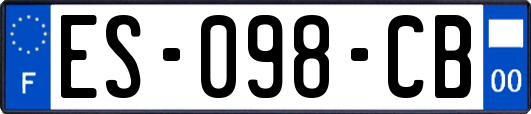 F
ES-098-CB
00